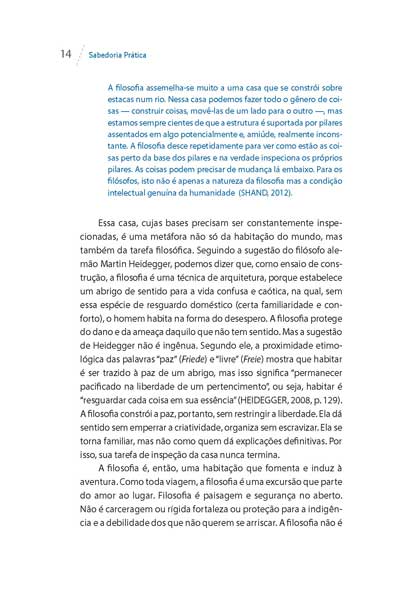 14 Sabedoria Prática

A filosofia assemelha-se muito a uma casa que se constrói sobre estacas num rio. Nessa casa podemos fazer todo o gênero de coisas — construir coisas, movê-las de um lado para o outro —, mas estamos sempre cientes de que a estrutura é suportada por pilares assentados em algo potencialmente e, amiúde, realmente inconstante. A filosofia desce repetidamente para ver como estão as coisas perto da base dos pilares e na verdade inspeciona os próprios pilares. As coisas podem precisar de mudança lá embaixo. Para os filósofos, isto não é apenas a natureza da filosofia mas a condição intelectual genuína da humanidade (SHAND, 2012).

Essa casa, cujas bases precisam ser constantemente inspecionadas, é uma metáfora não só da habitação do mundo, mas também da tarefa filosófica. Seguindo a sugestão do filósofo alemão Martin Heidegger, podemos dizer que, como ensaio de construção, a filosofia é uma técnica de arquitetura, porque estabelece um abrigo de sentido para a vida confusa e caótica, na qual, sem essa espécie de resguardo doméstico (certa familiaridade e conforto), o homem habita na forma do desespero. A filosofia protege do dano e da ameaça daquilo que não tem sentido. Mas a sugestão de Heidegger não é ingênua. Segundo ele, a proximidade etimológica das palavras "paz" (Friede) e "livre" (Freie) mostra que habitar é ser trazido à paz de um abrigo, mas isso significa "permanecer pacificado na liberdade de um pertencimento", ou seja, habitar é "resguardar cada coisa em sua essência" (HEIDEGGER, 2008, p. 129). A filosofia constrói a paz, portanto, sem restringir a liberdade. Ela dá sentido sem emperrar a criatividade, organiza sem escravizar. Ela se torna familiar, mas não como quem dá explicações definitivas. Por isso, sua tarefa de inspeção da casa nunca termina.

A filosofia é, então, uma habitação que fomenta e induz à aventura. Como toda viagem, a filosofia é uma excursão que parte do amor ao lugar. Filosofia é paisagem e segurança no aberto. Não é carceragem ou rígida fortaleza ou proteção para a indigência e a debilidade dos que não querem se arriscar. A filosofia não é